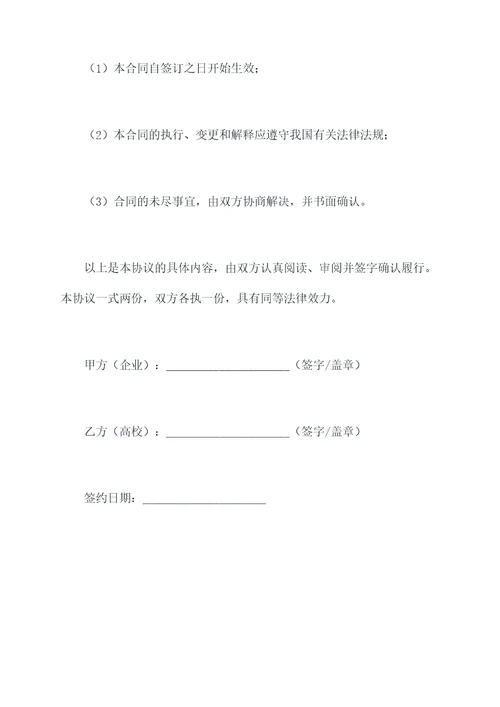 （1）本合同自签订之日开始生效；

（2）本合同的执行、变更和解释应遵守我国有关法律法规；

（3）合同的未尽事宜，由双方协商解决，并书面确认。

以上是本协议的具体内容，由双方认真阅读、审阅并签字确认履行。本协议一式两份，双方各执一份，具有同等法律效力。

甲方（企业）：____________________（签字/盖章）

乙方（高校）：____________________（签字/盖章）

签约日期：____________________